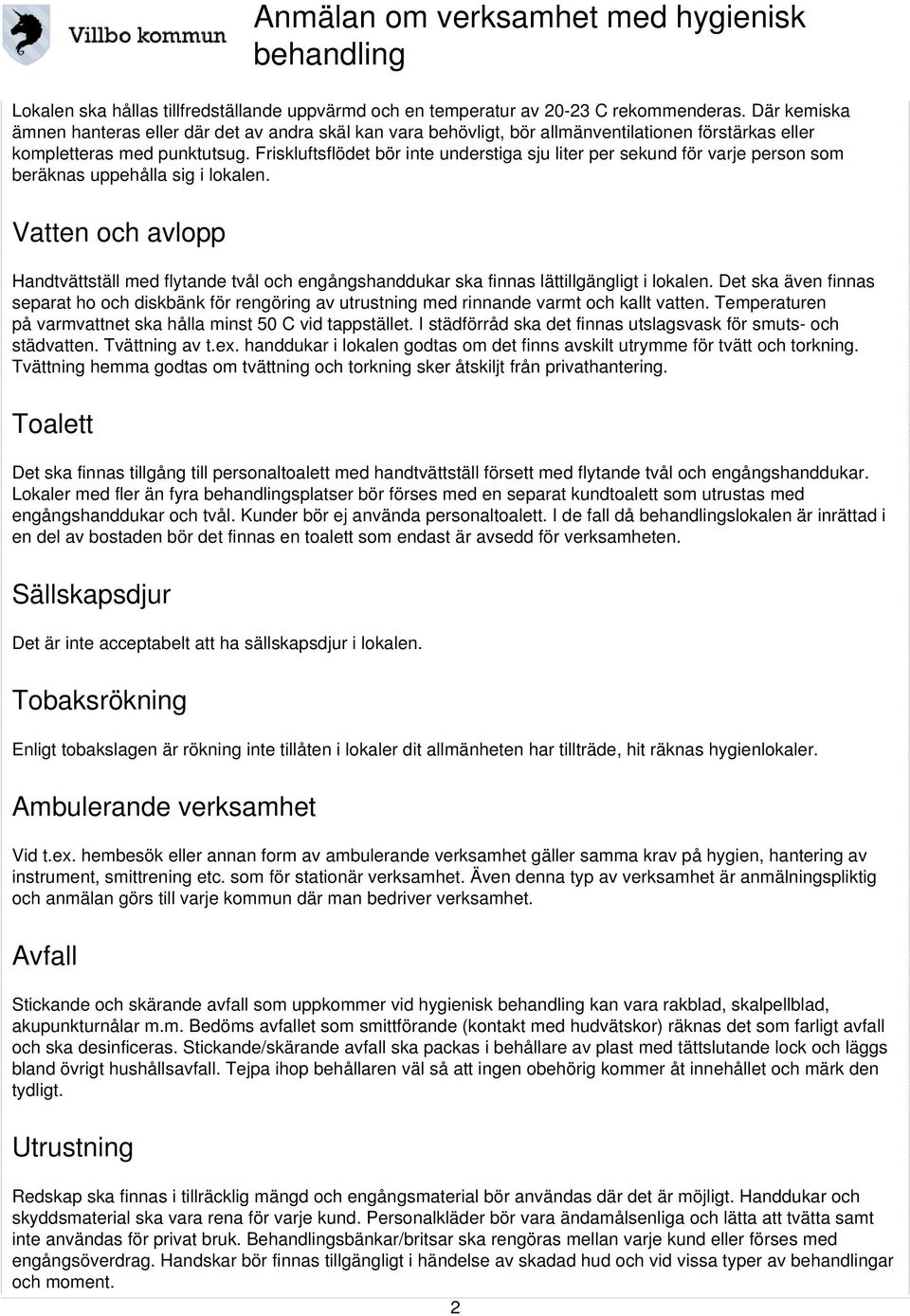 Villbo kommun

Anmälan om verksamhet med hygienisk behandling

Lokalen ska hållas tillfredställande uppvärmd och en temperatur av 20-23 C rekommenderas. Där kemiska ämnen hanteras eller där det av andra skäl kan vara behövligt, bör allmänventilationen förstärkas eller kompletteras med punktutsug. Friskluftsflödet bör inte understiga sju liter per sekund för varje person som beräknas uppehålla sig i lokalen.

Vatten och avlopp

Handtvättställ med flytande tvål och engångshanddukar ska finnas lättillgängligt i lokalen. Det ska även finnas separat ho och diskbänk för rengöring av utrustning med rinnande varmt och kallt vatten. Temperaturen på varmvattnet ska hålla minst 50 C vid tappstället. I städförråd ska det finnas utslagsvask för smuts- och städvatten. Tvättning av t.ex. handdukar i lokalen godtas om det finns avskilt utrymme för tvätt och torkning. Tvättning hemma godtas om tvättning och torkning sker åtskiljt från privathantering.

Toalett

Det ska finnas tillgång till personaltoalett med handtvättställ försett med flytande tvål och engångshanddukar. Lokaler med fler än fyra behandlingsplatser bör förses med en separat kundtoalett som utrustas med engångshanddukar och tvål. Kunder bör ej använda personaltoalett. I de fall då behandlingslokalen är inrättad i en del av bostaden bör det finnas en toalett som endast är avsedd för verksamheten.

Sällskapsdjur

Det är inte acceptabelt att ha sällskapsdjur i lokalen.

Tobaksrökning

Enligt tobakslagen är rökning inte tillåten i lokaler dit allmänheten har tillträde, hit räknas hygienlokaler.

Ambulerande verksamhet

Vid t.ex. hembesök eller annan form av ambulerande verksamhet gäller samma krav på hygien, hantering av instrument, smittrening etc. som för stationär verksamhet. Även denna typ av verksamhet är anmälningspliktig och anmälan görs till varje kommun där man bedriver verksamhet.

Avfall

Stickande och skärande avfall som uppkommer vid hygienisk behandling kan vara rakblad, skalpellblad, akupunkturnålar m.m. Bedöms avfallet som smittförande (kontakt med hudvätskor) räknas det som farligt avfall och ska desinficeras. Stickande/skärande avfall ska packas i behållare av plast med tättslutande lock och läggs bland övrigt hushållsavfall. Tejpa ihop behållaren väl så att ingen obehörig kommer åt innehållet och märk den tydligt.

Utrustning

Redskap ska finnas i tillräcklig mängd och engångsmaterial bör användas där det är möjligt. Handdukar och skyddsmaterial ska vara rena för varje kund. Personalkläder bör vara ändamålsenliga och lätta att tvätta samt inte användas för privat bruk. Behandlingsbänkar/britsar ska rengöras mellan varje kund eller förses med engångsöverdrag. Handskar bör finnas tillgängligt i händelse av skadad hud och vid vissa typer av behandlingar och moment.

2